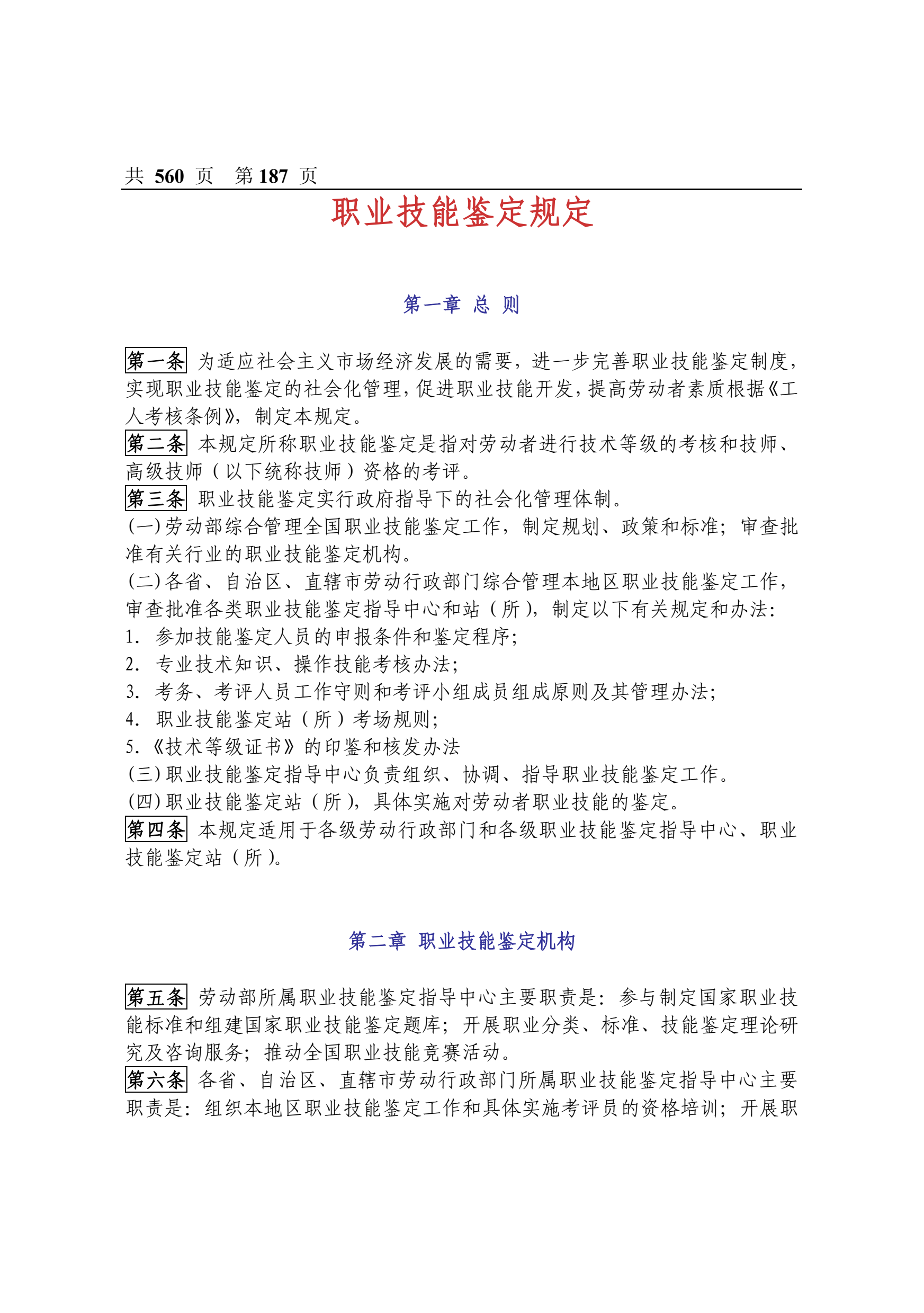 共 560 页　第 187 页

职业技能鉴定规定

第一章 总 则

第一条 为适应社会主义市场经济发展的需要，进一步完善职业技能鉴定制度，实现职业技能鉴定的社会化管理，促进职业技能开发，提高劳动者素质根据《工人考核条例》，制定本规定。
第二条 本规定所称职业技能鉴定是指对劳动者进行技术等级的考核和技师、高级技师（以下统称技师）资格的考评。
第三条 职业技能鉴定实行政府指导下的社会化管理体制。
(一)劳动部综合管理全国职业技能鉴定工作，制定规划、政策和标准；审查批准有关行业的职业技能鉴定机构。
(二)各省、自治区、直辖市劳动行政部门综合管理本地区职业技能鉴定工作，审查批准各类职业技能鉴定指导中心和站（所），制定以下有关规定和办法：
1. 参加技能鉴定人员的申报条件和鉴定程序；
2. 专业技术知识、操作技能考核办法；
3. 考务、考评人员工作守则和考评小组成员组成原则及其管理办法；
4. 职业技能鉴定站（所）考场规则；
5.《技术等级证书》的印鉴和核发办法
(三)职业技能鉴定指导中心负责组织、协调、指导职业技能鉴定工作。
(四)职业技能鉴定站（所），具体实施对劳动者职业技能的鉴定。
第四条 本规定适用于各级劳动行政部门和各级职业技能鉴定指导中心、职业技能鉴定站（所）。

第二章 职业技能鉴定机构

第五条 劳动部所属职业技能鉴定指导中心主要职责是：参与制定国家职业技能标准和组建国家职业技能鉴定题库；开展职业分类、标准、技能鉴定理论研究及咨询服务；推动全国职业技能竞赛活动。
第六条 各省、自治区、直辖市劳动行政部门所属职业技能鉴定指导中心主要职责是：组织本地区职业技能鉴定工作和具体实施考评员的资格培训；开展职